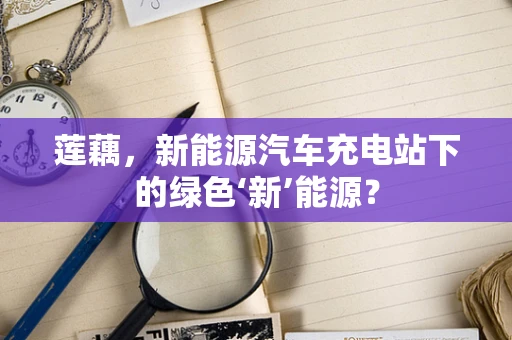 莲藕，新能源汽车充电站下的绿色‘新’能源？